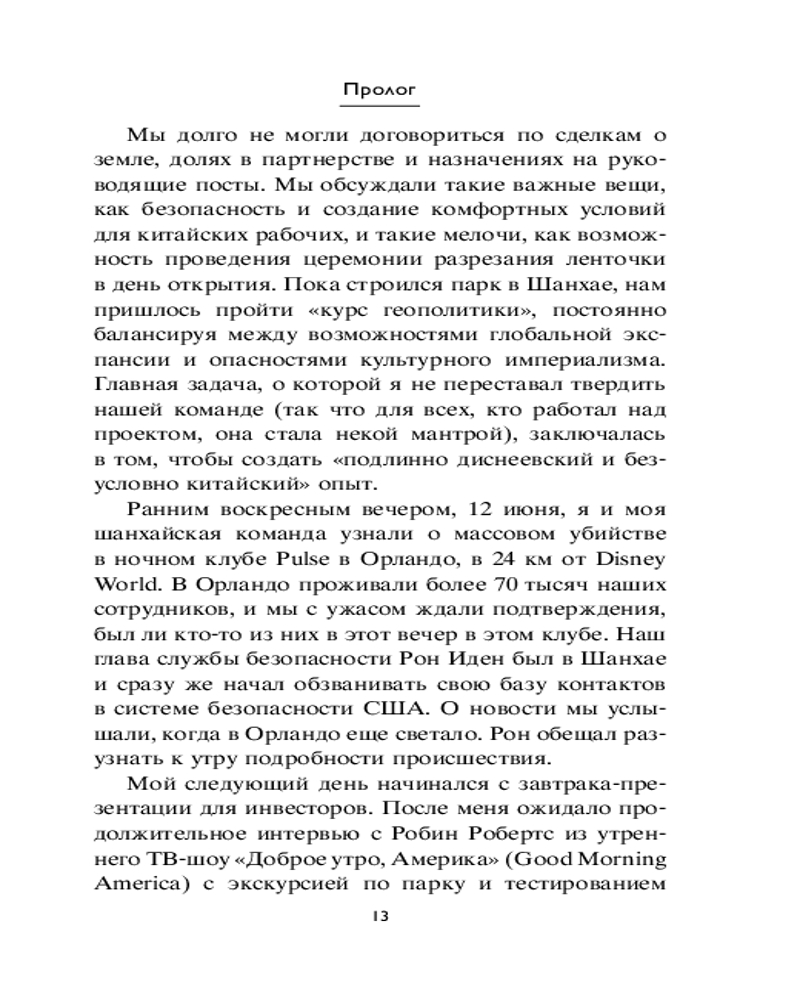 Пролог

Мы долго не могли договориться по сделкам о земле, долях в партнерстве и назначениях на руководящие посты. Мы обсуждали такие важные вещи, как безопасность и создание комфортных условий для китайских рабочих, и такие мелочи, как возможность проведения церемонии разрезания ленточки в день открытия. Пока строился парк в Шанхае, нам пришлось пройти «курс геополитики», постоянно балансируя между возможностями глобальной экспансии и опасностями культурного империализма. Главная задача, о которой я не переставал твердить нашей команде (так что для всех, кто работал над проектом, она стала некой мантрой), заключалась в том, чтобы создать «подлинно диснеевский и безусловно китайский» опыт.

Ранним воскресным вечером, 12 июня, я и моя шанхайская команда узнали о массовом убийстве в ночном клубе Pulse в Орландо, в 24 км от Disney World. В Орландо проживали более 70 тысяч наших сотрудников, и мы с ужасом ждали подтверждения, был ли кто-то из них в этот вечер в этом клубе. Наш глава службы безопасности Рон Иден был в Шанхае и сразу же начал обзванивать свою базу контактов в системе безопасности США. О новости мы услышали, когда в Орландо еще светало. Рон обещал разузнать к утру подробности происшествия.

Мой следующий день начинался с завтрака-презентации для инвесторов. После меня ожидало продолжительное интервью с Робин Робертс из утреннего ТВ-шоу «Доброе утро, Америка» (Good Morning America) с экскурсией по парку и тестированием

13